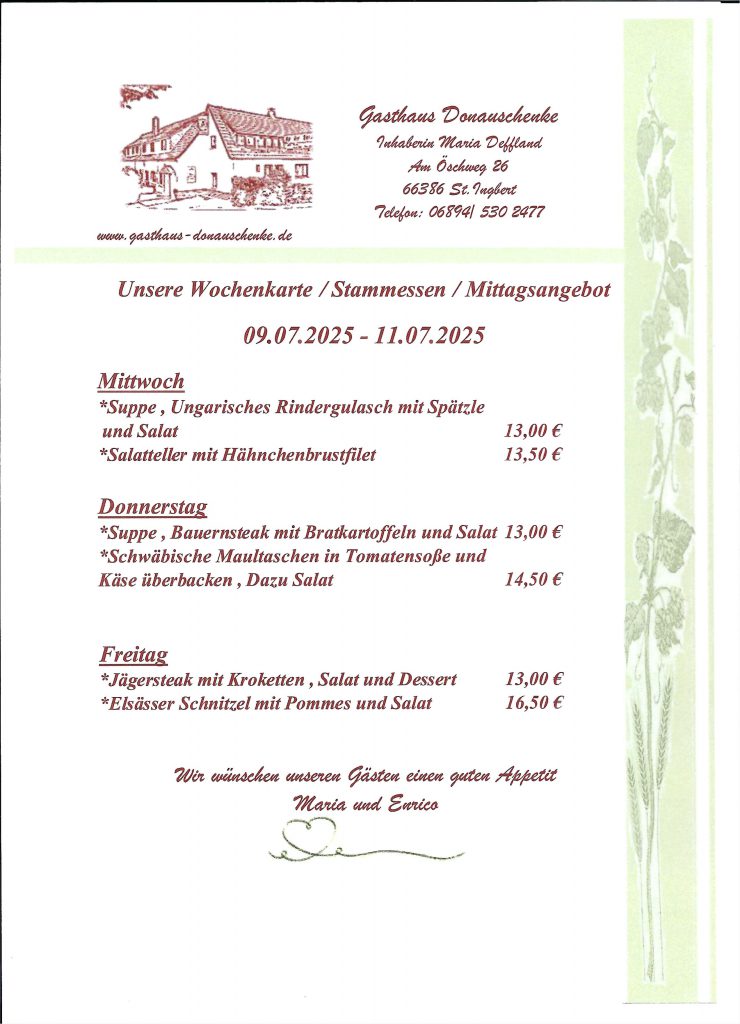 Gasthaus Donauschenke
Inhaberin Maria Deffland
Am Öschweg 26
66386 St.Ingbert
Telefon: 06894/ 530 2477

www.gasthaus-donauschenke.de

Unsere Wochenkarte / Stammessen / Mittagsangebot

09.07.2025 - 11.07.2025

Mittwoch
*Suppe , Ungarisches Rindergulasch mit Spätzle und Salat 13,00 €
*Salatteller mit Hähnchenbrustfilet 13,50 €

Donnerstag
*Suppe , Bauernsteak mit Bratkartoffeln und Salat 13,00 €
*Schwäbische Maultaschen in Tomatensoße und Käse überbacken , Dazu Salat 14,50 €

Freitag
*Jägersteak mit Kroketten , Salat und Dessert 13,00 €
*Elsässer Schnitzel mit Pommes und Salat 16,50 €

Wir wünschen unseren Gästen einen guten Appetit
Maria und Enrico